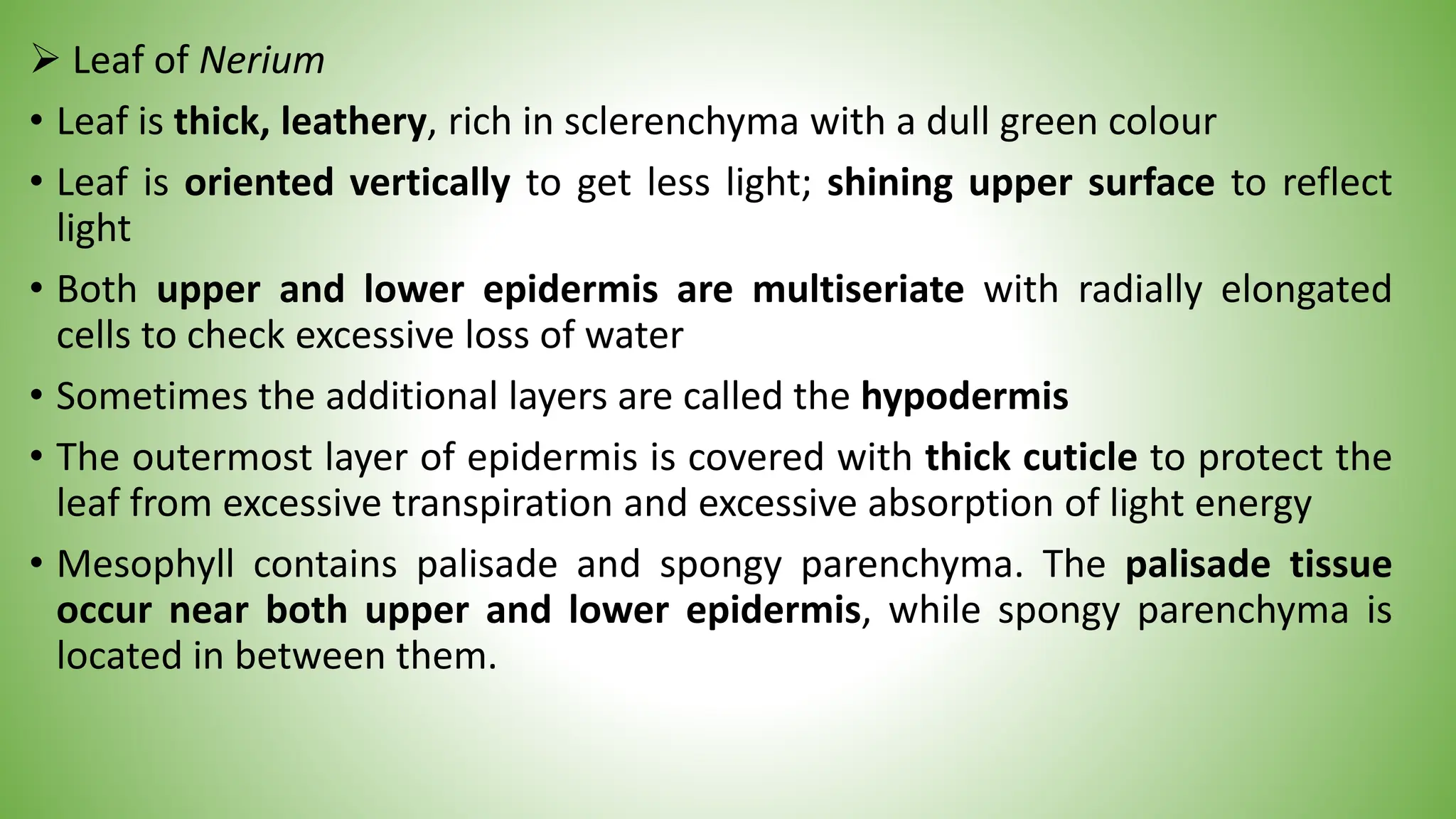 ➢ Leaf of Nerium

• Leaf is thick, leathery, rich in sclerenchyma with a dull green colour

• Leaf is oriented vertically to get less light; shining upper surface to reflect light

• Both upper and lower epidermis are multiseriate with radially elongated cells to check excessive loss of water

• Sometimes the additional layers are called the hypodermis

• The outermost layer of epidermis is covered with thick cuticle to protect the leaf from excessive transpiration and excessive absorption of light energy

• Mesophyll contains palisade and spongy parenchyma. The palisade tissue occur near both upper and lower epidermis, while spongy parenchyma is located in between them.